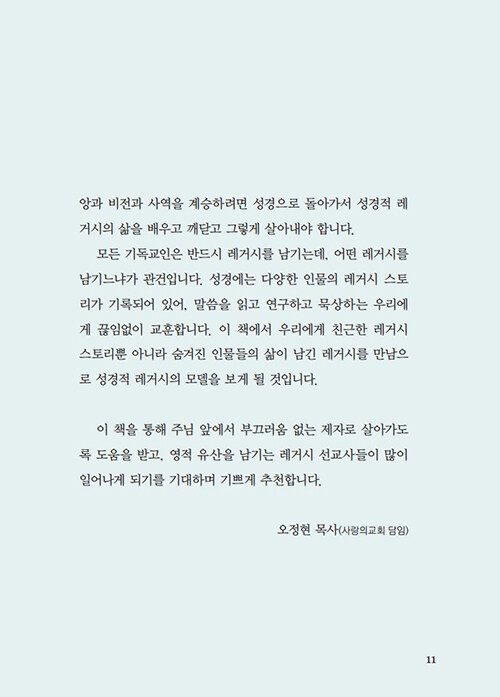 앙과 비전과 사역을 계승하려면 성경으로 돌아가서 성경적 레거시의 삶을 배우고 깨닫고 그렇게 살아내야 합니다.

모든 기독교인은 반드시 레거시를 남기는데, 어떤 레거시를 남기느냐가 관건입니다. 성경에는 다양한 인물의 레거시 스토리가 기록되어 있어, 말씀을 읽고 연구하고 묵상하는 우리에게 끊임없이 교훈합니다. 이 책에서 우리에게 친근한 레거시 스토리뿐 아니라 숨겨진 인물들의 삶이 남긴 레거시를 만남으로 성경적 레거시의 모델을 보게 될 것입니다.

이 책을 통해 주님 앞에서 부끄러움 없는 제자로 살아가도록 도움을 받고, 영적 유산을 남기는 레거시 선교사들이 많이 일어나게 되기를 기대하며 기쁘게 추천합니다.

오정현 목사(사랑의교회 담임)

11